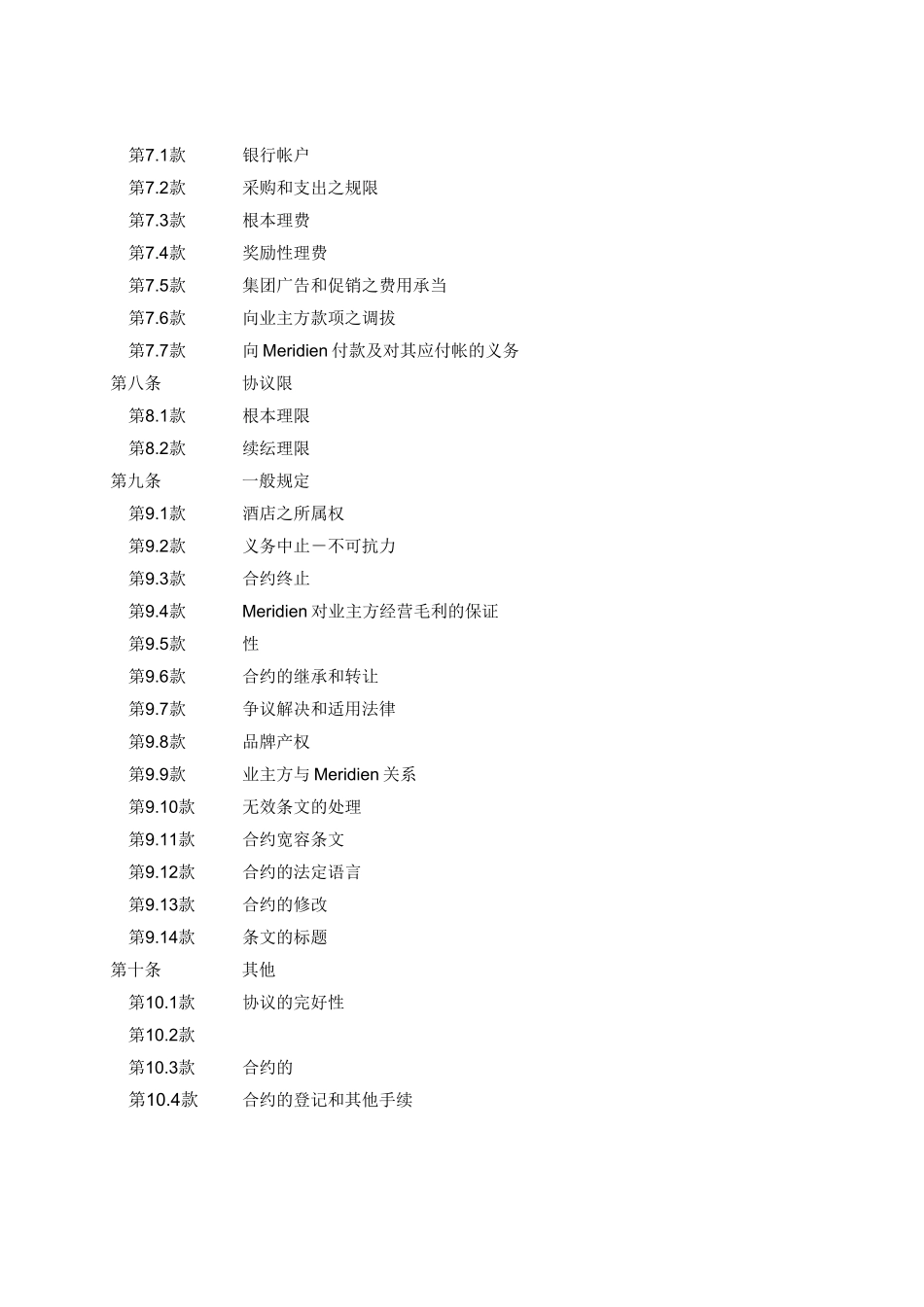 第7.1款　银行帐户
第7.2款　采购和支出之规限
第7.3款　根本理费
第7.4款　奖励性理费
第7.5款　集团广告和促销之费用承当
第7.6款　向业主方款项之调拔
第7.7款　向 Meridien 付款及对其应付帐的义务
第八条　协议限
第8.1款　根本理限
第8.2款　续纭理限
第九条　一般规定
第9.1款　酒店之所属权
第9.2款　义务中止－不可抗力
第9.3款　合约终止
第9.4款　Meridien 对业主方经营毛利的保证
第9.5款　性
第9.6款　合约的继承和转让
第9.7款　争议解决和适用法律
第9.8款　品牌产权
第9.9款　业主方与 Meridien 关系
第9.10款　无效条文的处理
第9.11款　合约宽容条文
第9.12款　合约的法定语言
第9.13款　合约的修改
第9.14款　条文的标题
第十条　其他
第10.1款　协议的完好性
第10.2款
第10.3款　合约的
第10.4款　合约的登记和其他手续